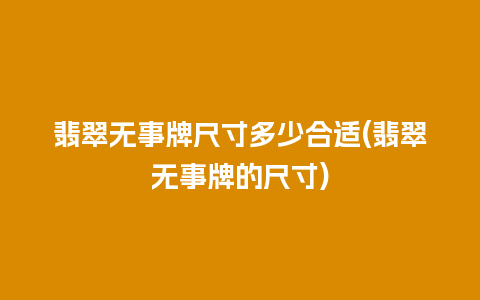 翡翠无事牌尺寸多少合适(翡翠无事牌的尺寸)